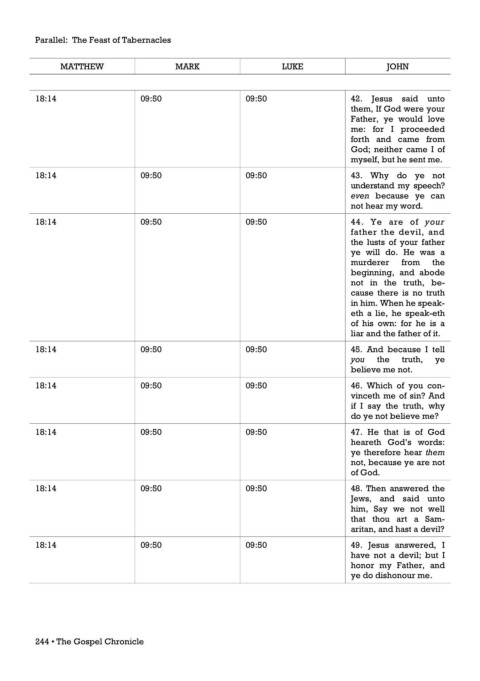 Parallel: The Feast of Tabernacles

| MATTHEW | MARK | LUKE | JOHN |
|---|---|---|---|
| 18:14 | 09:50 | 09:50 | 42. Jesus said unto them, If God were your Father, ye would love me: for I proceeded forth and came from God; neither came I of myself, but he sent me. |
| 18:14 | 09:50 | 09:50 | 43. Why do ye not understand my speech? even because ye can not hear my word. |
| 18:14 | 09:50 | 09:50 | 44. Ye are of your father the devil, and the lusts of your father ye will do. He was a murderer from the beginning, and abode not in the truth, because there is no truth in him. When he speaketh a lie, he speak-eth of his own: for he is a liar and the father of it. |
| 18:14 | 09:50 | 09:50 | 45. And because I tell you the truth, ye believe me not. |
| 18:14 | 09:50 | 09:50 | 46. Which of you convinceth me of sin? And if I say the truth, why do ye not believe me? |
| 18:14 | 09:50 | 09:50 | 47. He that is of God heareth God's words: ye therefore hear them not, because ye are not of God. |
| 18:14 | 09:50 | 09:50 | 48. Then answered the Jews, and said unto him, Say we not well that thou art a Samaritan, and hast a devil? |
| 18:14 | 09:50 | 09:50 | 49. Jesus answered, I have not a devil; but I honor my Father, and ye do dishonour me. |

244 • The Gospel Chronicle